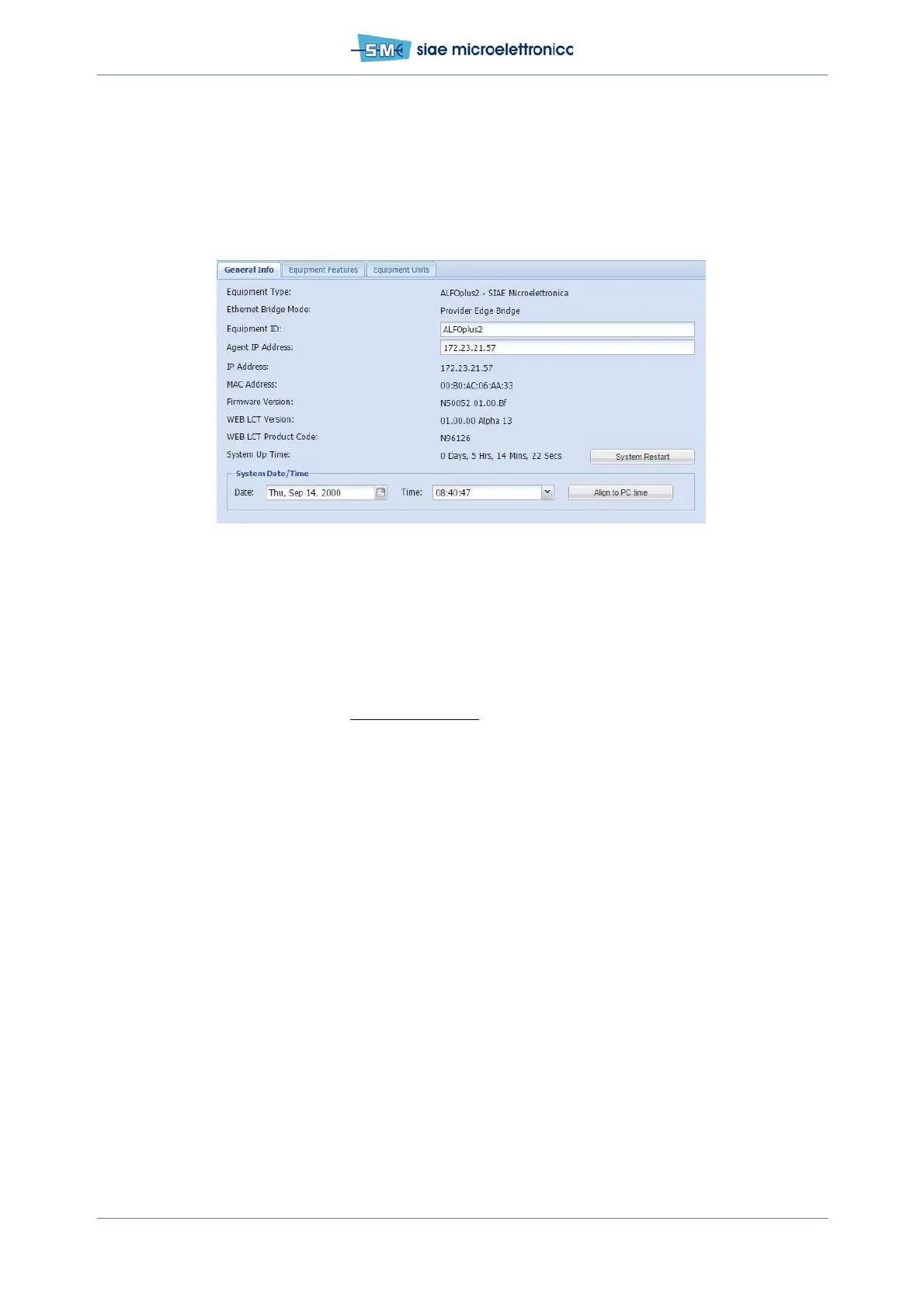 SM siae microelettronica

General Info
Equipment Features
Equipment Units

Equipment Type: ALFOplus2 - SIAE Microelettronica
Ethernet Bridge Mode: Provider Edge Bridge
Equipment ID: ALFOplus2
Agent IP Address: 172.23.21.57
IP Address: 172.23.21.57
MAC Address: 00:B0:AC:06:AA:33
Firmware Version: N50052 01.00.Bf
WEB LCT Version: 01.00.00 Alpha 13
WEB LCT Product Code: N96126
System Up Time: 0 Days, 5 Hrs, 14 Mins, 22 Secs
System Restart

System Date/Time
Date: Thu, Sep 14, 2000
Time: 08:40:47
Align to PC time